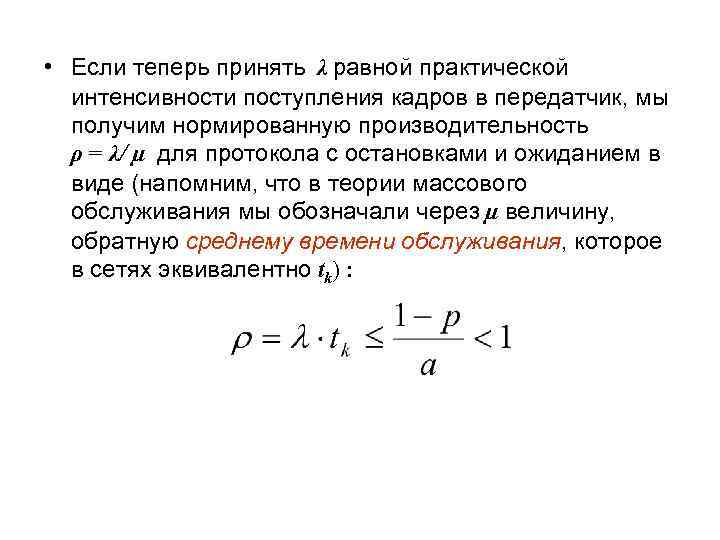 • Если теперь принять $\lambda$ равной практической интенсивности поступления кадров в передатчик, мы получим нормированную производительность $\rho = \lambda / \mu$ для протокола с остановками и ожиданием в виде (напомним, что в теории массового обслуживания мы обозначали через $\mu$ величину, обратную среднему времени обслуживания, которое в сетях эквивалентно $t_k$) :

$\rho = \lambda \cdot t_k \leq \frac{1-p}{a} < 1$